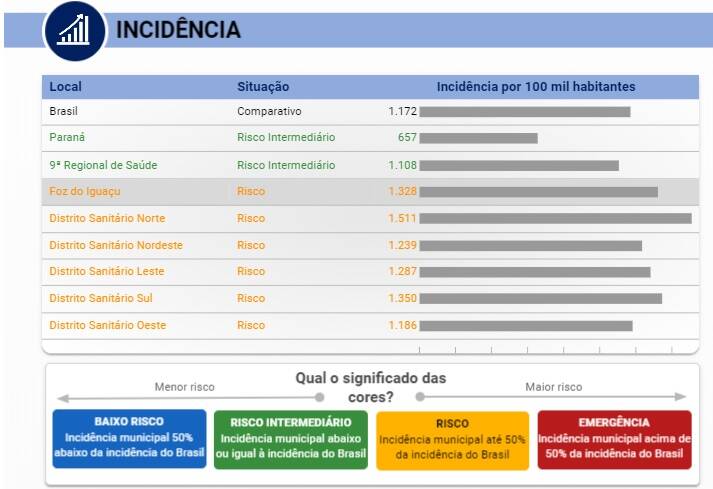 INCIDÊNCIA

| Local | Situação | Incidência por 100 mil habitantes |
|---|---|---|
| Brasil | Comparativo | 1.172 |
| Paraná | Risco Intermediário | 657 |
| 9ª Regional de Saúde | Risco Intermediário | 1.108 |
| Foz do Iguaçu | Risco | 1.328 |
| Distrito Sanitário Norte | Risco | 1.511 |
| Distrito Sanitário Nordeste | Risco | 1.239 |
| Distrito Sanitário Leste | Risco | 1.287 |
| Distrito Sanitário Sul | Risco | 1.350 |
| Distrito Sanitário Oeste | Risco | 1.186 |

Menor risco

Qual o significado das cores?

Maior risco

BAIXO RISCO
Incidência municipal 50% abaixo da incidência do Brasil

RISCO INTERMEDIÁRIO
Incidência municipal abaixo ou igual à incidência do Brasil

RISCO
Incidência municipal até 50% da incidência do Brasil

EMERGÊNCIA
Incidência municipal acima de 50% da incidência do Brasil